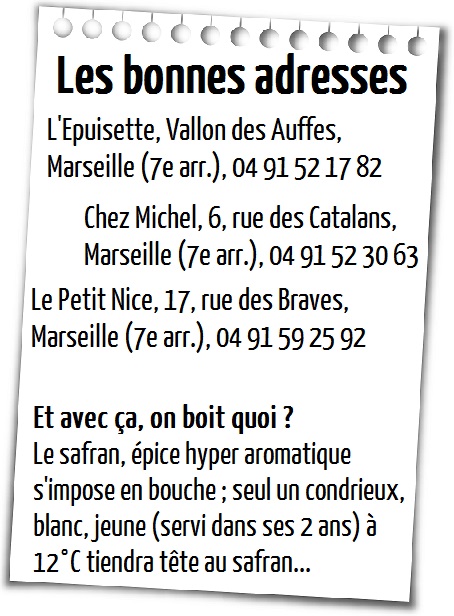 Les bonnes adresses

L'Epuisette, Vallon des Auffes, Marseille (7e arr.), 04 91 52 17 82

Chez Michel, 6, rue des Catalans, Marseille (7e arr.), 04 91 52 30 63

Le Petit Nice, 17, rue des Braves, Marseille (7e arr.), 04 91 59 25 92

Et avec ça, on boit quoi ?
Le safran, épice hyper aromatique s'impose en bouche ; seul un condrieux, blanc, jeune (servi dans ses 2 ans) à 12°C tiendra tête au safran...